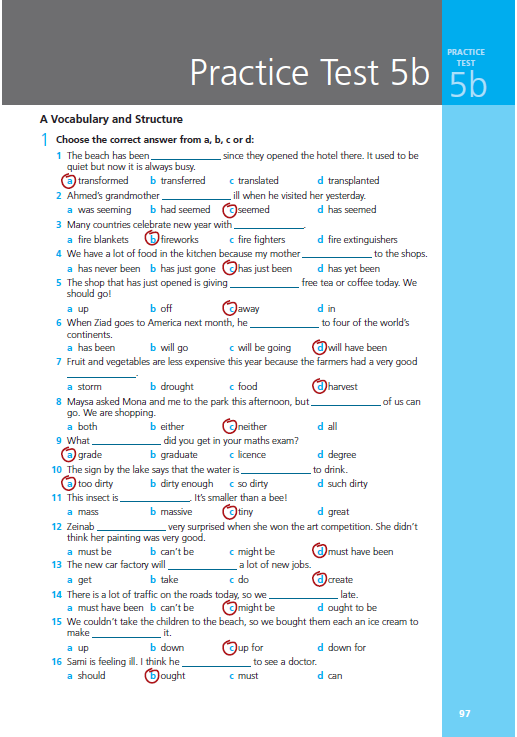 Practice Test 5b

PRACTICE TEST 5b

A Vocabulary and Structure

1 Choose the correct answer from a, b, c or d:

1 The beach has been ______________ since they opened the hotel there. It used to be quiet but now it is always busy.
a transformed b transferred c translated d transplanted

2 Ahmed's grandmother ______________ ill when he visited her yesterday.
a was seeming b had seemed c seemed d has seemed

3 Many countries celebrate new year with ______________.
a fire blankets b fireworks c fire fighters d fire extinguishers

4 We have a lot of food in the kitchen because my mother ______________ to the shops.
a has never been b has just gone c has just been d has yet been

5 The shop that has just opened is giving ______________ free tea or coffee today. We should go!
a up b off c away d in

6 When Ziad goes to America next month, he ______________ to four of the world's continents.
a has been b will go c will be going d will have been

7 Fruit and vegetables are less expensive this year because the farmers had a very good ______________.
a storm b drought c food d harvest

8 Maysa asked Mona and me to the park this afternoon, but ______________ of us can go. We are shopping.
a both b either c neither d all

9 What ______________ did you get in your maths exam?
a grade b graduate c licence d degree

10 The sign by the lake says that the water is ______________ to drink.
a too dirty b dirty enough c so dirty d such dirty

11 This insect is ______________. It's smaller than a bee!
a mass b massive c tiny d great

12 Zeinab ______________ very surprised when she won the art competition. She didn't think her painting was very good.
a must be b can't be c might be d must have been

13 The new car factory will ______________ a lot of new jobs.
a get b take c do d create

14 There is a lot of traffic on the roads today, so we ______________ late.
a must have been b can't be c might be d ought to be

15 We couldn't take the children to the beach, so we bought them each an ice cream to make ______________ it.
a up b down c up for d down for

16 Sami is feeling ill. I think he ______________ to see a doctor.
a should b ought c must d can

97